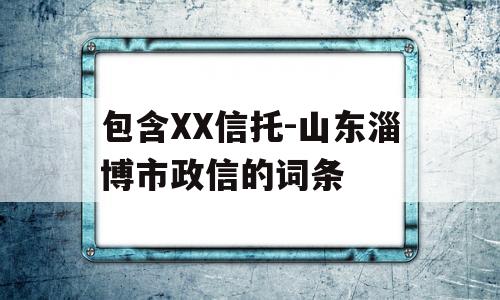 包含XX信托-山东淄博市政信的词条